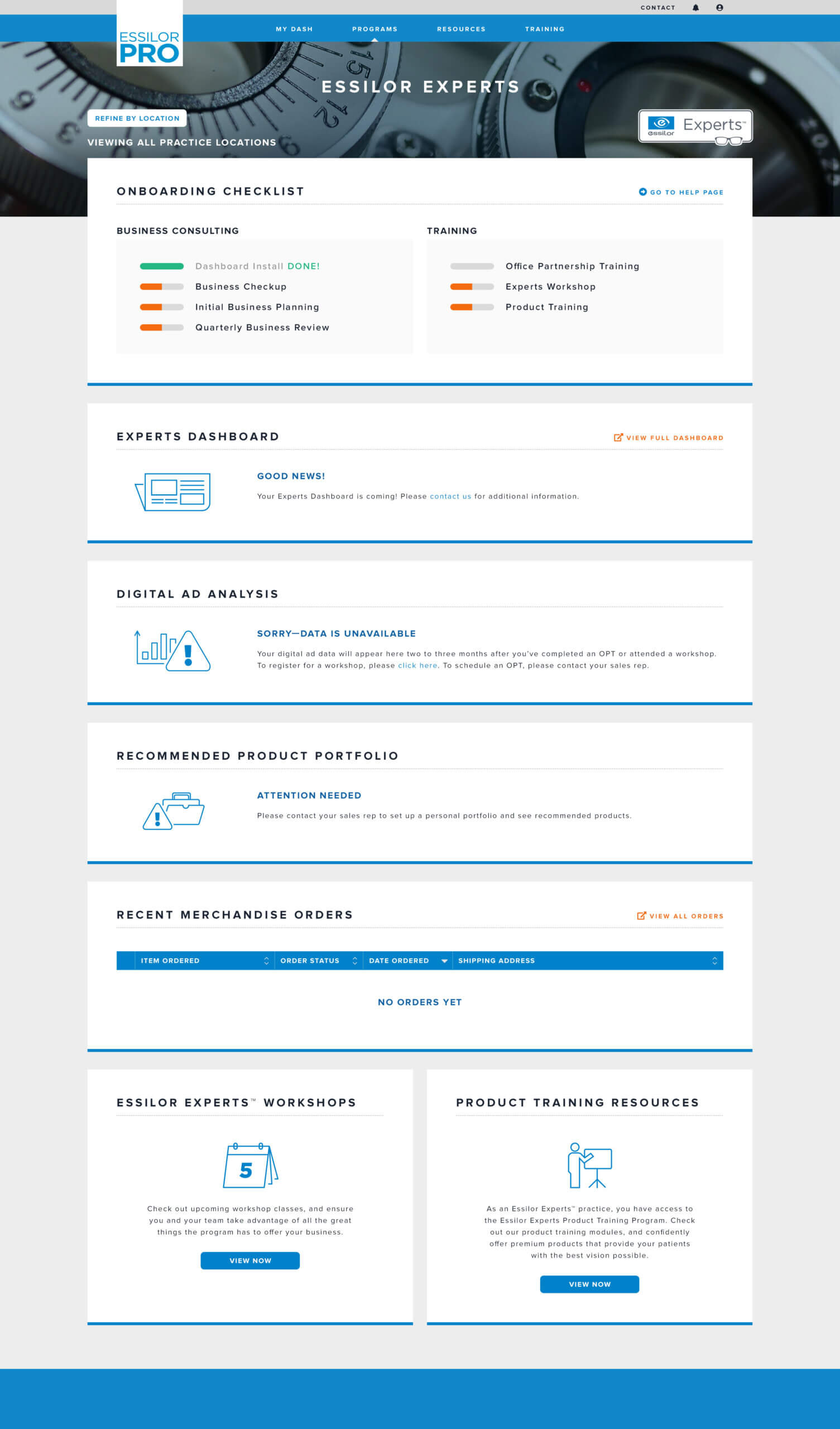 CONTACT

ESSILOR PRO

MY DASH PROGRAMS RESOURCES TRAINING

ESSILOR EXPERTS

REFINE BY LOCATION

VIEWING ALL PRACTICE LOCATIONS

essilor Experts™

ONBOARDING CHECKLIST

GO TO HELP PAGE

BUSINESS CONSULTING

Dashboard Install DONE!
Business Checkup
Initial Business Planning
Quarterly Business Review

TRAINING

Office Partnership Training
Experts Workshop
Product Training

EXPERTS DASHBOARD

VIEW FULL DASHBOARD

GOOD NEWS!

Your Experts Dashboard is coming! Please contact us for additional information.

DIGITAL AD ANALYSIS

SORRY—DATA IS UNAVAILABLE

Your digital ad data will appear here two to three months after you've completed an OPT or attended a workshop. To register for a workshop, please click here. To schedule an OPT, please contact your sales rep.

RECOMMENDED PRODUCT PORTFOLIO

ATTENTION NEEDED

Please contact your sales rep to set up a personal portfolio and see recommended products.

RECENT MERCHANDISE ORDERS

VIEW ALL ORDERS

| ITEM ORDERED | ORDER STATUS | DATE ORDERED | SHIPPING ADDRESS |
|---|---|---|---|

NO ORDERS YET

ESSILOR EXPERTS™ WORKSHOPS

5

Check out upcoming workshop classes, and ensure you and your team take advantage of all the great things the program has to offer your business.

VIEW NOW

PRODUCT TRAINING RESOURCES

As an Essilor Experts™ practice, you have access to the Essilor Experts Product Training Program. Check out our product training modules, and confidently offer premium products that provide your patients with the best vision possible.

VIEW NOW